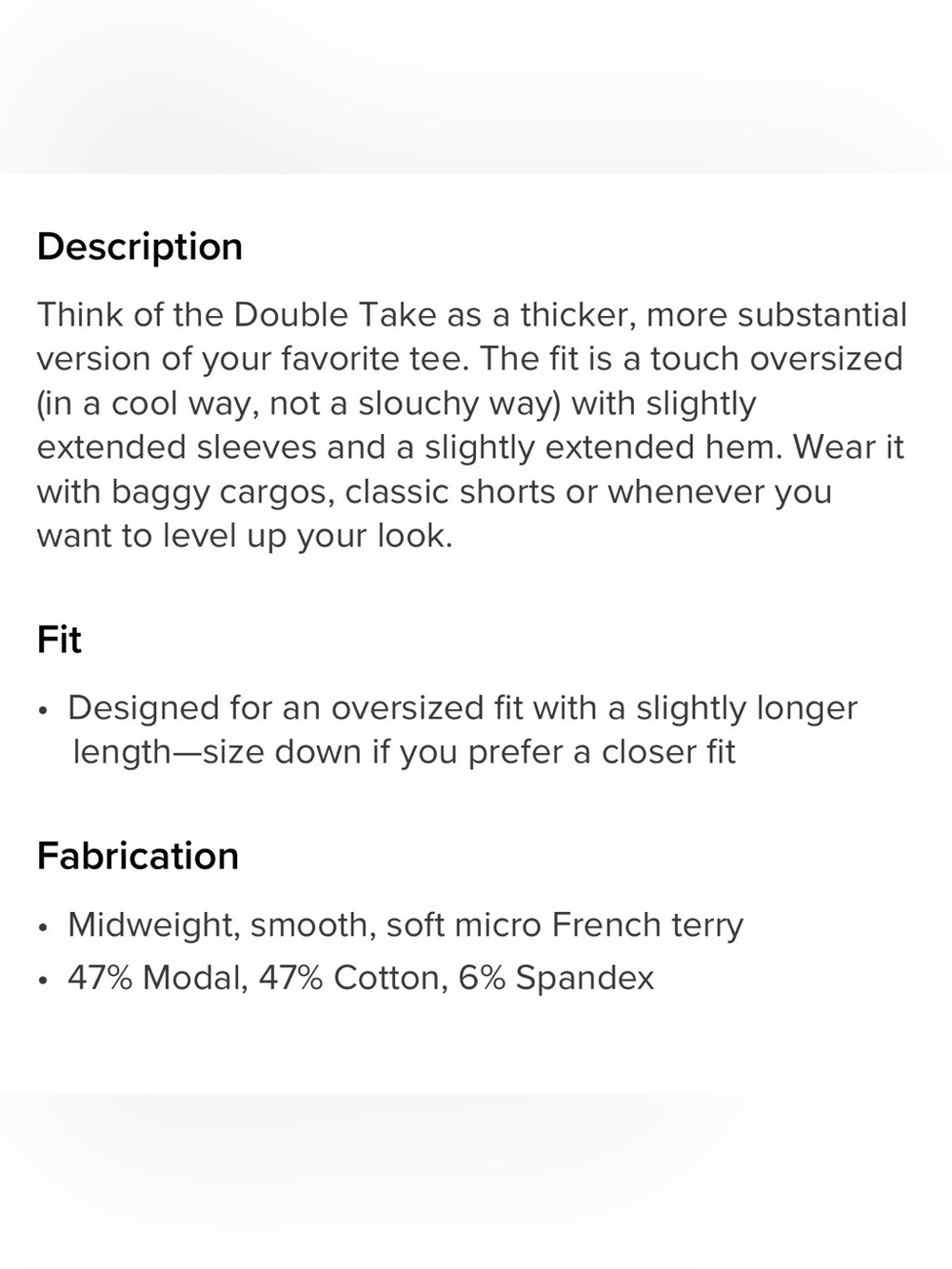 Description

Think of the Double Take as a thicker, more substantial version of your favorite tee. The fit is a touch oversized (in a cool way, not a slouchy way) with slightly extended sleeves and a slightly extended hem. Wear it with baggy cargos, classic shorts or whenever you want to level up your look.

Fit

• Designed for an oversized fit with a slightly longer length—size down if you prefer a closer fit

Fabrication

• Midweight, smooth, soft micro French terry
• 47% Modal, 47% Cotton, 6% Spandex